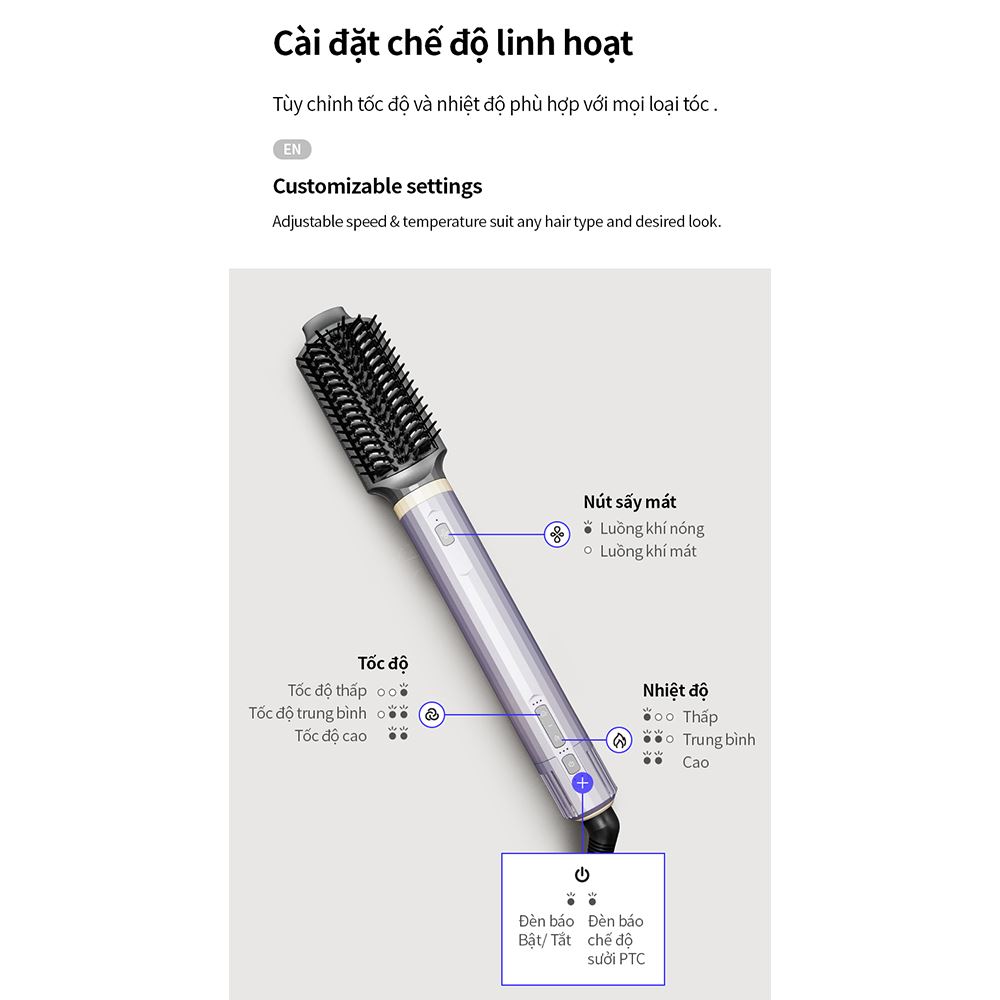 Cài đặt chế độ linh hoạt

Tùy chỉnh tốc độ và nhiệt độ phù hợp với mọi loại tóc .

EN

Customizable settings

Adjustable speed & temperature suit any hair type and desired look.

Nút sấy mát
Luồng khí nóng
Luồng khí mát

Tốc độ
Tốc độ thấp
Tốc độ trung bình
Tốc độ cao

Nhiệt độ
Thấp
Trung bình
Cao

Đèn báo Bật/ Tắt

Đèn báo chế độ sưởi PTC